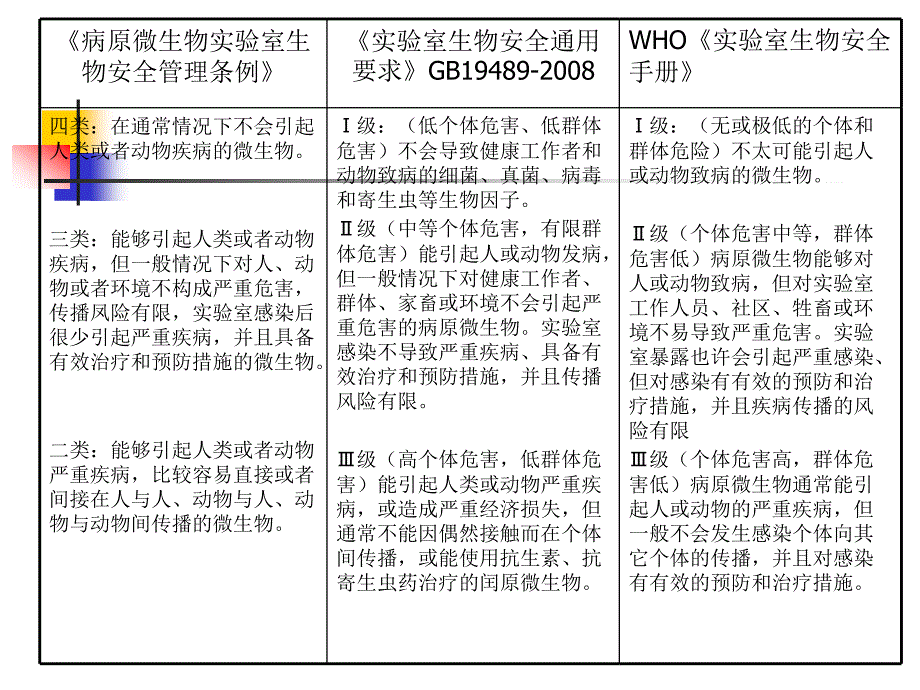 | 《病原微生物实验室生物安全管理条例》 | 《实验室生物安全通用要求》GB19489-2008 | WHO《实验室生物安全手册》 |
|---|---|---|
| 四类：在通常情况下不会引起人类或者动物疾病的微生物。<br><br>三类：能够引起人类或者动物疾病，但一般情况下对人、动物或者环境不构成严重危害，传播风险有限，实验室感染后很少引起严重疾病，并且具备有效治疗和预防措施的微生物。<br><br>二类：能够引起人类或者动物严重疾病，比较容易直接或者间接在人与人、动物与人、动物与动物间传播的微生物。 | Ⅰ级：（低个体危害、低群体危害）不会导致健康工作者和动物致病的细菌、真菌、病毒和寄生虫等生物因子。<br>Ⅱ级（中等个体危害，有限群体危害）能引起人或动物发病，但一般情况下对健康工作者、群体、家畜或环境不会引起严重危害的病原微生物。实验室感染不导致严重疾病、具备有效治疗和预防措施，并且传播风险有限。<br><br>Ⅲ级（高个体危害，低群体危害）能引起人类或动物严重疾病，或造成严重经济损失，但通常不能因偶然接触而在个体间传播，或能使用抗生素、抗寄生虫药治疗的闰原微生物。 | Ⅰ级：（无或极低的个体和群体危险）不太可能引起人或动物致病的微生物。<br><br>Ⅱ级（个体危害中等，群体危害低）病原微生物能够对人或动物致病，但对实验室工作人员、社区、牲畜或环境不易导致严重危害。实验室暴露也许会引起严重感染、但对感染有有效的预防和治疗措施，并且疾病传播的风险有限<br>Ⅲ级（个体危害高，群体危害低）病原微生物通常能引起人或动物的严重疾病，但一般不会发生感染个体向其它个体的传播，并且对感染有有效的预防和治疗措施。 |